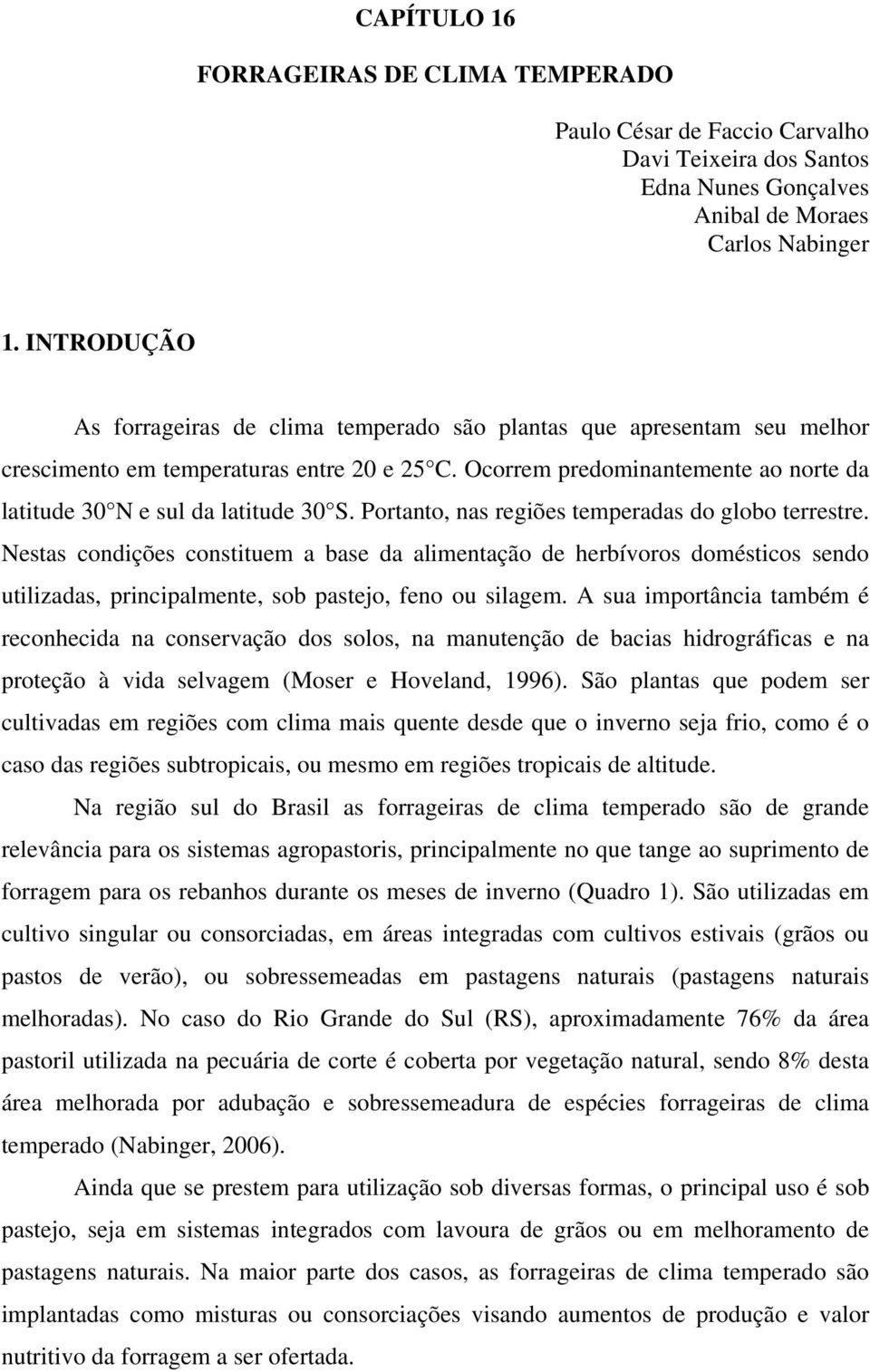 CAPÍTULO 16

FORRAGEIRAS DE CLIMA TEMPERADO

Paulo César de Faccio Carvalho
Davi Teixeira dos Santos
Edna Nunes Gonçalves
Anibal de Moraes
Carlos Nabinger

1. INTRODUÇÃO

As forrageiras de clima temperado são plantas que apresentam seu melhor crescimento em temperaturas entre 20 e 25 C. Ocorrem predominantemente ao norte da latitude 30 N e sul da latitude 30 S. Portanto, nas regiões temperadas do globo terrestre. Nestas condições constituem a base da alimentação de herbívoros domésticos sendo utilizadas, principalmente, sob pastejo, feno ou silagem. A sua importância também é reconhecida na conservação dos solos, na manutenção de bacias hidrográficas e na proteção à vida selvagem (Moser e Hoveland, 1996). São plantas que podem ser cultivadas em regiões com clima mais quente desde que o inverno seja frio, como é o caso das regiões subtropicais, ou mesmo em regiões tropicais de altitude.

Na região sul do Brasil as forrageiras de clima temperado são de grande relevância para os sistemas agropastoris, principalmente no que tange ao suprimento de forragem para os rebanhos durante os meses de inverno (Quadro 1). São utilizadas em cultivo singular ou consorciadas, em áreas integradas com cultivos estivais (grãos ou pastos de verão), ou sobressemeadas em pastagens naturais (pastagens naturais melhoradas). No caso do Rio Grande do Sul (RS), aproximadamente 76% da área pastoril utilizada na pecuária de corte é coberta por vegetação natural, sendo 8% desta área melhorada por adubação e sobressemeadura de espécies forrageiras de clima temperado (Nabinger, 2006).

Ainda que se prestem para utilização sob diversas formas, o principal uso é sob pastejo, seja em sistemas integrados com lavoura de grãos ou em melhoramento de pastagens naturais. Na maior parte dos casos, as forrageiras de clima temperado são implantadas como misturas ou consorciações visando aumentos de produção e valor nutritivo da forragem a ser ofertada.